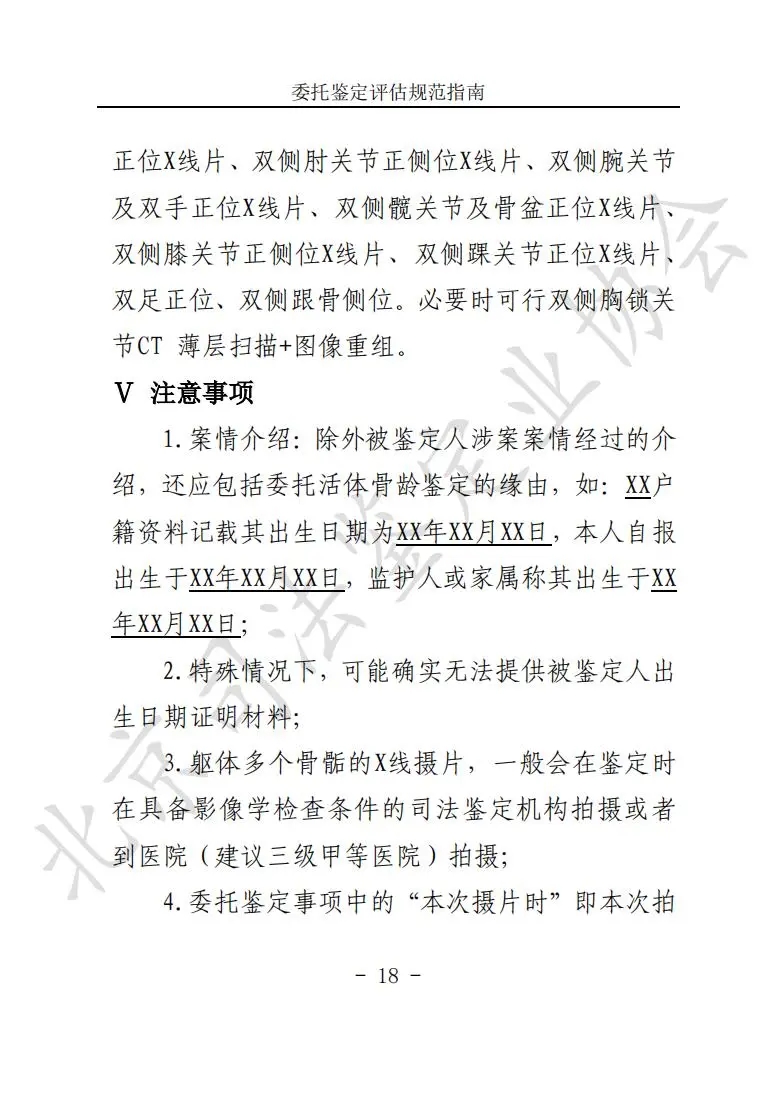 委托鉴定评估规范指南

正位X线片、双侧肘关节正侧位X线片、双侧腕关节及双手正位X线片、双侧髋关节及骨盆正位X线片、双侧膝关节正侧位X线片、双侧踝关节正位X线片、双足正位、双侧跟骨侧位。必要时可行双侧胸锁关节CT 薄层扫描+图像重组。

V 注意事项

1.案情介绍：除外被鉴定人涉案案情经过的介绍，还应包括委托活体骨龄鉴定的缘由，如：XX户籍资料记载其出生日期为XX年XX月XX日，本人自报出生于XX年XX月XX日，监护人或家属称其出生于XX年XX月XX日；

2.特殊情况下，可能确实无法提供被鉴定人出生日期证明材料；

3.躯体多个骨骺的X线摄片，一般会在鉴定时在具备影像学检查条件的司法鉴定机构拍摄或者到医院（建议三级甲等医院）拍摄；

4.委托鉴定事项中的“本次摄片时”即本次拍

- 18 -

北京司法鉴定业协会